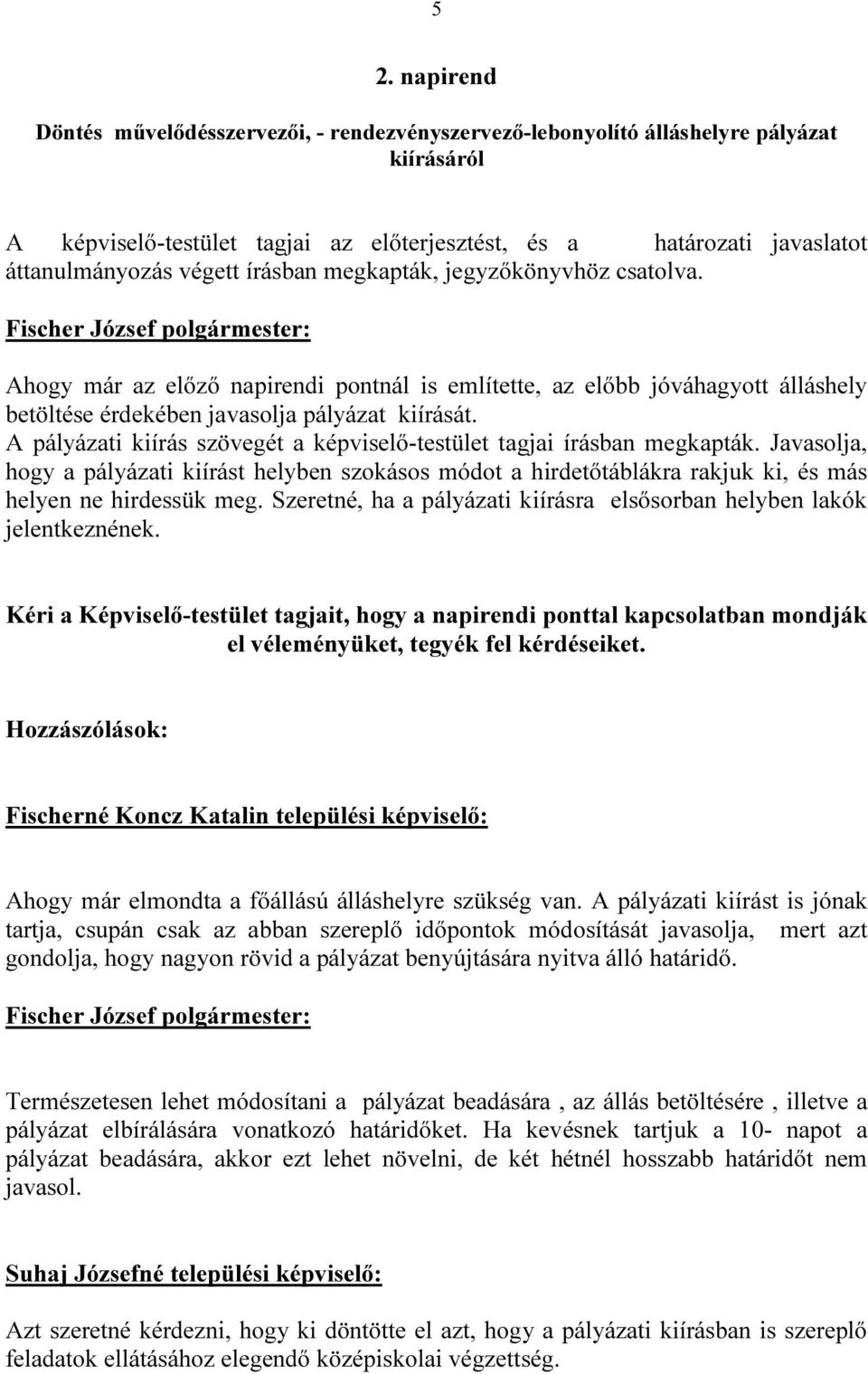 5

2. napirend

Döntés művelődésszervezői, - rendezvényszervező-lebonyolító álláshelyre pályázat kiírásáról

A képviselő-testület tagjai az előterjesztést, és a határozati javaslatot áttanulmányozás végett írásban megkapták, jegyzőkönyvhöz csatolva.

Fischer József polgármester:

Ahogy már az előző napirendi pontnál is említette, az előbb jóváhagyott álláshely betöltése érdekében javasolja pályázat kiírását.
A pályázati kiírás szövegét a képviselő-testület tagjai írásban megkapták. Javasolja, hogy a pályázati kiírást helyben szokásos módot a hirdetőtáblákra rakjuk ki, és más helyen ne hirdessük meg. Szeretné, ha a pályázati kiírásra elsősorban helyben lakók jelentkeznének.

Kéri a Képviselő-testület tagjait, hogy a napirendi ponttal kapcsolatban mondják el véleményüket, tegyék fel kérdéseiket.

Hozzászólások:

Fischerné Koncz Katalin települési képviselő:

Ahogy már elmondta a főállású álláshelyre szükség van. A pályázati kiírást is jónak tartja, csupán csak az abban szereplő időpontok módosítását javasolja, mert azt gondolja, hogy nagyon rövid a pályázat benyújtására nyitva álló határidő.

Fischer József polgármester:

Természetesen lehet módosítani a pályázat beadására , az állás betöltésére , illetve a pályázat elbírálására vonatkozó határidőket. Ha kevésnek tartjuk a 10- napot a pályázat beadására, akkor ezt lehet növelni, de két hétnél hosszabb határidőt nem javasol.

Suhaj Józsefné települési képviselő:

Azt szeretné kérdezni, hogy ki döntötte el azt, hogy a pályázati kiírásban is szereplő feladatok ellátásához elegendő középiskolai végzettség.